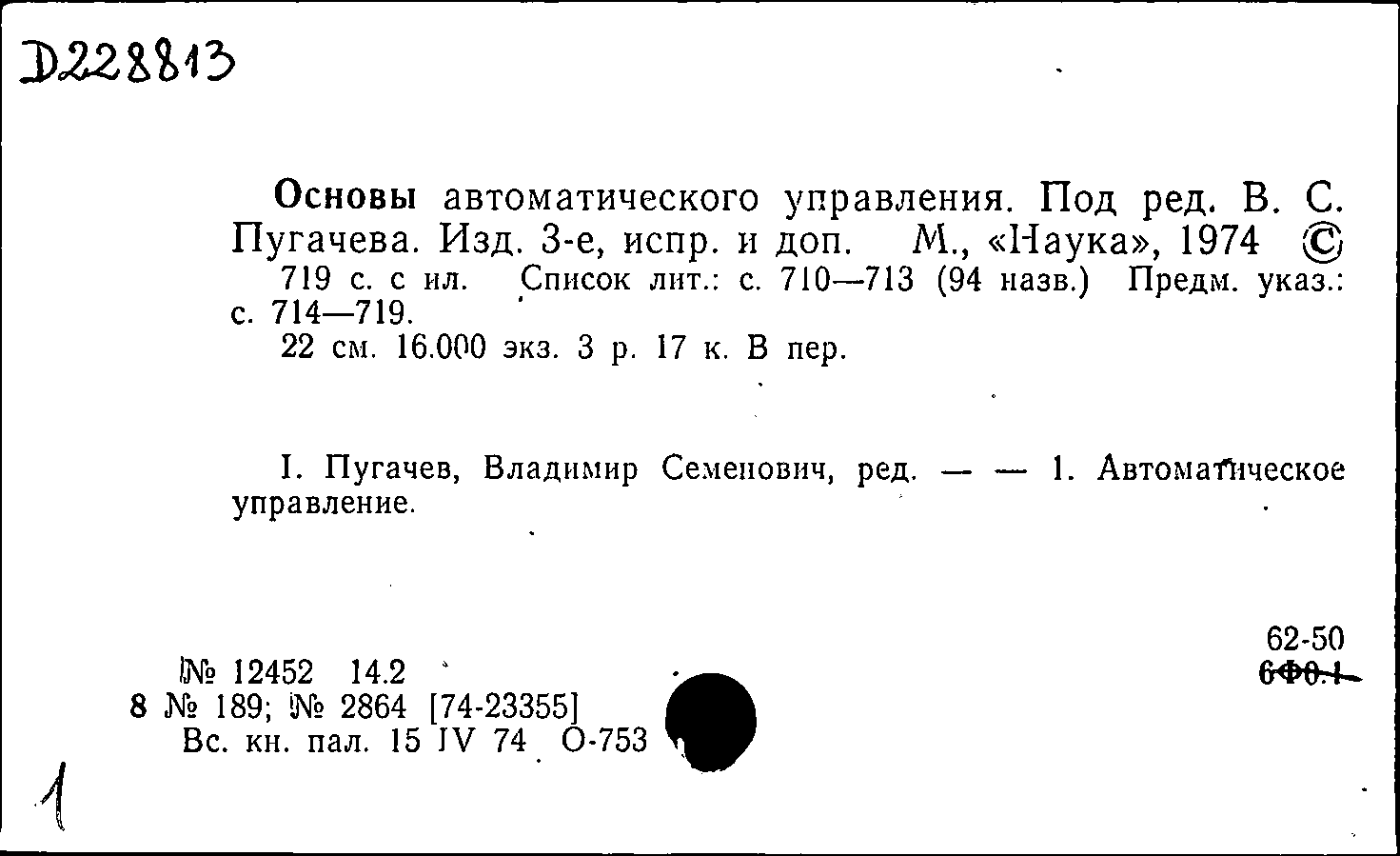 D228813

Основы автоматического управления. Под ред. В. С. Пугачева. Изд. 3-е, испр. и доп. М., «Наука», 1974 ©
719 с. с ил. Список лит.: с. 710—713 (94 назв.) Предм. указ.: с. 714—719.
22 см. 16.000 экз. 3 р. 17 к. В пер.

I. Пугачев, Владимир Семенович, ред. — — 1. Автоматическое управление.

62-50
6Ф0.1

№ 12452 14.2
8 № 189; № 2864 [74-23355]
Вс. кн. пал. 15 IV 74 О-753

1